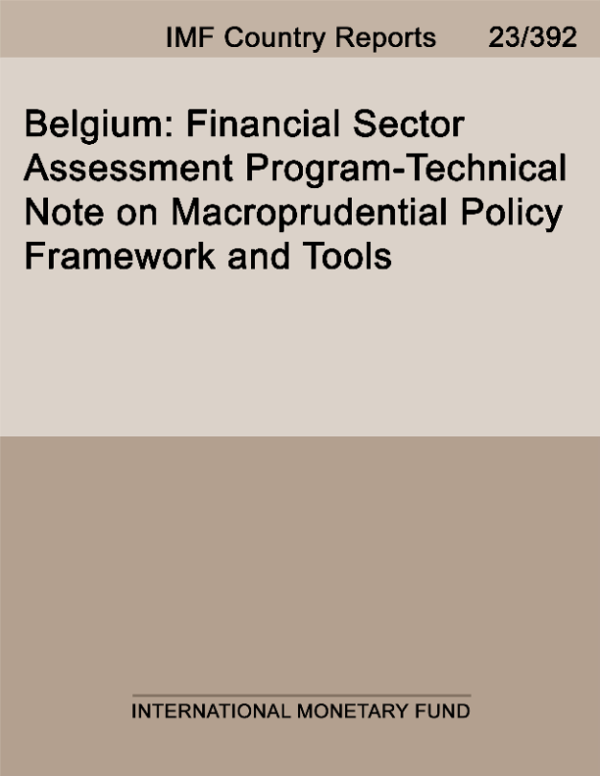 IMF Country Reports 23/392

Belgium: Financial Sector Assessment Program-Technical Note on Macroprudential Policy Framework and Tools

INTERNATIONAL MONETARY FUND